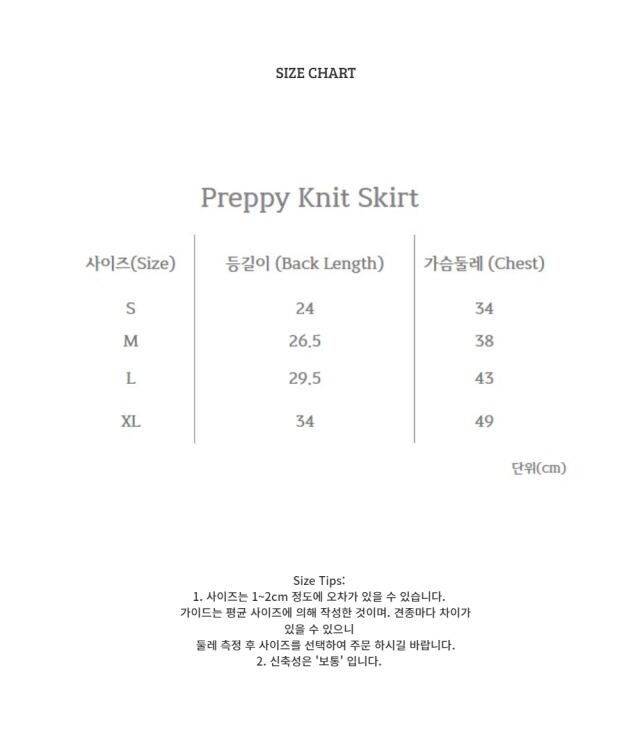 SIZE CHART

Preppy Knit Skirt

| 사이즈(Size) | 등길이 (Back Length) | 가슴둘레 (Chest) |
|---|---|---|
| S | 24 | 34 |
| M | 26.5 | 38 |
| L | 29.5 | 43 |
| XL | 34 | 49 |

단위(cm)

Size Tips:
1. 사이즈는 1~2cm 정도에 오차가 있을 수 있습니다.
가이드는 평균 사이즈에 의해 작성한 것이며. 견종마다 차이가 있을 수 있으니
둘레 측정 후 사이즈를 선택하여 주문 하시길 바랍니다.
2. 신축성은 '보통' 입니다.